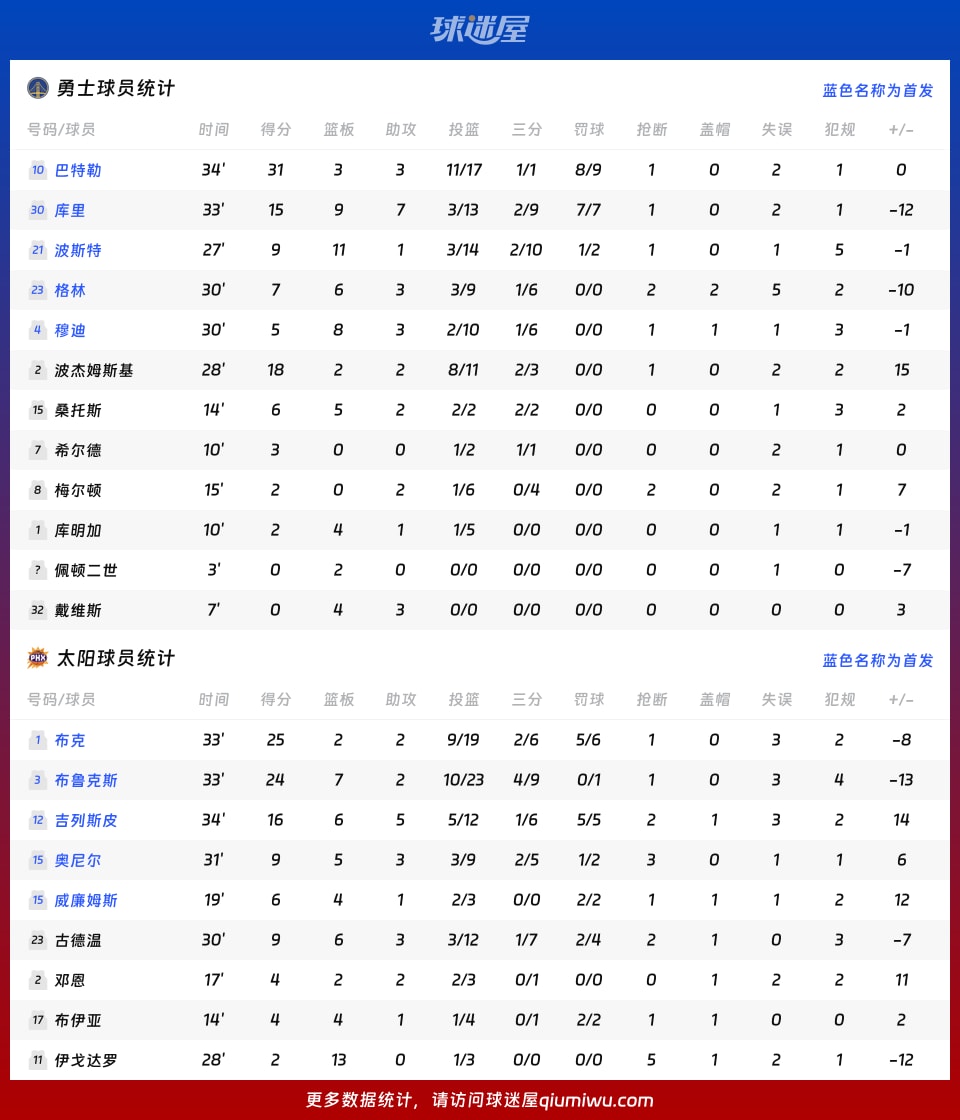 球迷屋

勇士球员统计

蓝色名称为首发

| 号码/球员 | 时间 | 得分 | 篮板 | 助攻 | 投篮 | 三分 | 罚球 | 抢断 | 盖帽 | 失误 | 犯规 | +/- |
|---|---|---|---|---|---|---|---|---|---|---|---|---|
| 10 巴特勒 | 34' | 31 | 3 | 3 | 11/17 | 1/1 | 8/9 | 1 | 0 | 2 | 1 | 0 |
| 30 库里 | 33' | 15 | 9 | 7 | 3/13 | 2/9 | 7/7 | 1 | 0 | 2 | 1 | -12 |
| 21 波斯特 | 27' | 9 | 11 | 1 | 3/14 | 2/10 | 1/2 | 1 | 0 | 1 | 5 | -1 |
| 23 格林 | 30' | 7 | 6 | 3 | 3/9 | 1/6 | 0/0 | 2 | 2 | 5 | 2 | -10 |
| 4 穆迪 | 30' | 5 | 8 | 3 | 2/10 | 1/6 | 0/0 | 1 | 1 | 1 | 3 | -1 |
| 2 波杰姆斯基 | 28' | 18 | 2 | 2 | 8/11 | 2/3 | 0/0 | 1 | 0 | 2 | 2 | 15 |
| 15 桑托斯 | 14' | 6 | 5 | 2 | 2/2 | 2/2 | 0/0 | 0 | 0 | 1 | 3 | 2 |
| 7 希尔德 | 10' | 3 | 0 | 0 | 1/2 | 1/1 | 0/0 | 0 | 0 | 2 | 1 | 0 |
| 8 梅尔顿 | 15' | 2 | 0 | 2 | 1/6 | 0/4 | 0/0 | 2 | 0 | 2 | 1 | 7 |
| 1 库明加 | 10' | 2 | 4 | 1 | 1/5 | 0/0 | 0/0 | 0 | 0 | 1 | 1 | -1 |
| ? 佩顿二世 | 3' | 0 | 2 | 0 | 0/0 | 0/0 | 0/0 | 0 | 0 | 1 | 0 | -7 |
| 32 戴维斯 | 7' | 0 | 4 | 3 | 0/0 | 0/0 | 0/0 | 0 | 0 | 0 | 0 | 3 |

太阳球员统计

蓝色名称为首发

| 号码/球员 | 时间 | 得分 | 篮板 | 助攻 | 投篮 | 三分 | 罚球 | 抢断 | 盖帽 | 失误 | 犯规 | +/- |
|---|---|---|---|---|---|---|---|---|---|---|---|---|
| 1 布克 | 33' | 25 | 2 | 2 | 9/19 | 2/6 | 5/6 | 1 | 0 | 3 | 2 | -8 |
| 3 布鲁克斯 | 33' | 24 | 7 | 2 | 10/23 | 4/9 | 0/1 | 1 | 0 | 3 | 4 | -13 |
| 12 吉列斯皮 | 34' | 16 | 6 | 5 | 5/12 | 1/6 | 5/5 | 2 | 1 | 3 | 2 | 14 |
| 15 奥尼尔 | 31' | 9 | 5 | 3 | 3/9 | 2/5 | 1/2 | 3 | 0 | 1 | 1 | 6 |
| 15 威廉姆斯 | 19' | 6 | 4 | 1 | 2/3 | 0/0 | 2/2 | 1 | 1 | 1 | 2 | 12 |
| 23 古德温 | 30' | 9 | 6 | 3 | 3/12 | 1/7 | 2/4 | 2 | 1 | 0 | 3 | -7 |
| 2 邓恩 | 17' | 4 | 2 | 2 | 2/3 | 0/1 | 0/0 | 0 | 1 | 2 | 2 | 11 |
| 17 布伊亚 | 14' | 4 | 4 | 1 | 1/4 | 0/1 | 2/2 | 1 | 1 | 0 | 0 | 2 |
| 11 伊戈达罗 | 28' | 2 | 13 | 0 | 1/3 | 0/0 | 0/0 | 5 | 1 | 2 | 1 | -12 |

更多数据统计，请访问球迷屋qiumiwu.com